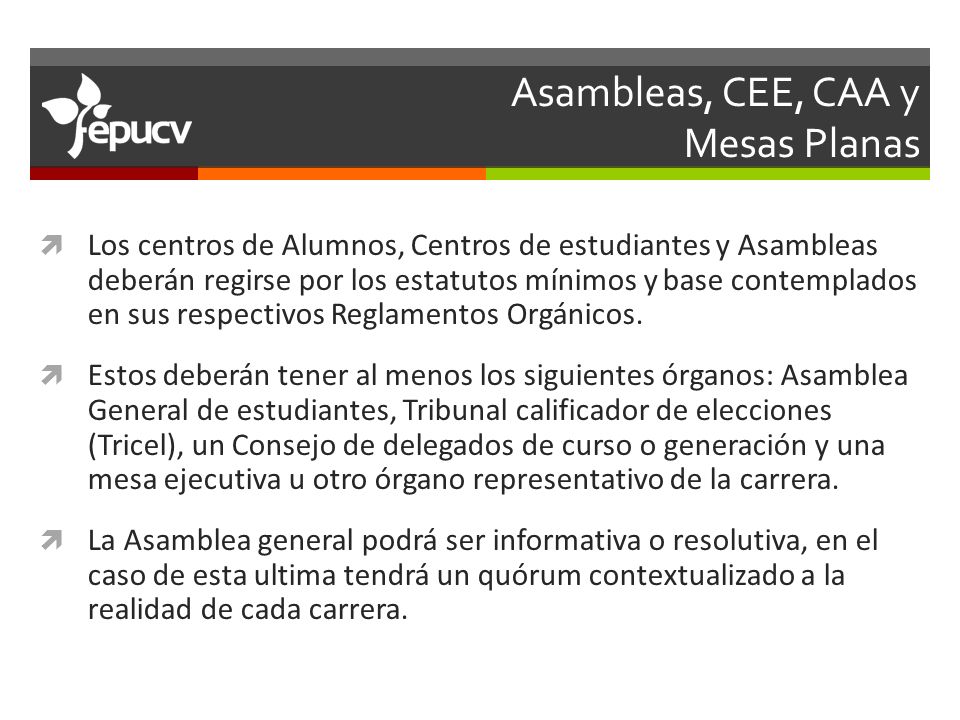 fepucv

Asambleas, CEE, CAA y Mesas Planas

Los centros de Alumnos, Centros de estudiantes y Asambleas deberán regirse por los estatutos mínimos y base contemplados en sus respectivos Reglamentos Orgánicos.

Estos deberán tener al menos los siguientes órganos: Asamblea General de estudiantes, Tribunal calificador de elecciones (Tricel), un Consejo de delegados de curso o generación y una mesa ejecutiva u otro órgano representativo de la carrera.

La Asamblea general podrá ser informativa o resolutiva, en el caso de esta ultima tendrá un quórum contextualizado a la realidad de cada carrera.